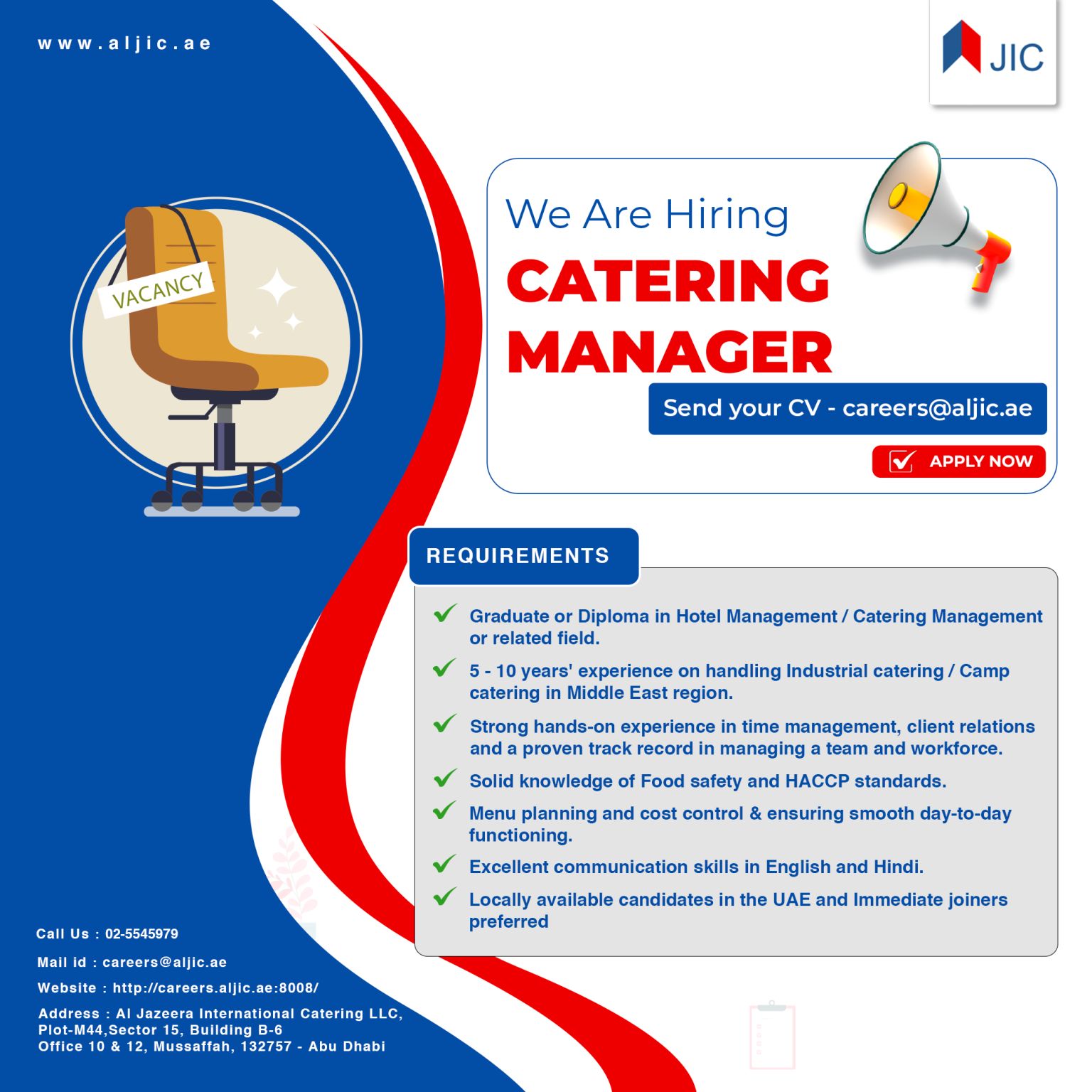 www.aljic.ae

JIC

VACANCY

We Are Hiring
CATERING
MANAGER

Send your CV - careers@aljic.ae

APPLY NOW

REQUIREMENTS

Graduate or Diploma in Hotel Management / Catering Management or related field.

5 - 10 years' experience on handling Industrial catering / Camp catering in Middle East region.

Strong hands-on experience in time management, client relations and a proven track record in managing a team and workforce.

Solid knowledge of Food safety and HACCP standards.

Menu planning and cost control & ensuring smooth day-to-day functioning.

Excellent communication skills in English and Hindi.

Locally available candidates in the UAE and Immediate joiners preferred

Call Us : 02-5545979

Mail id : careers@aljic.ae

Website : http://careers.aljic.ae:8008/

Address : Al Jazeera International Catering LLC, Plot-M44,Sector 15, Building B-6
Office 10 & 12, Mussaffah, 132757 - Abu Dhabi